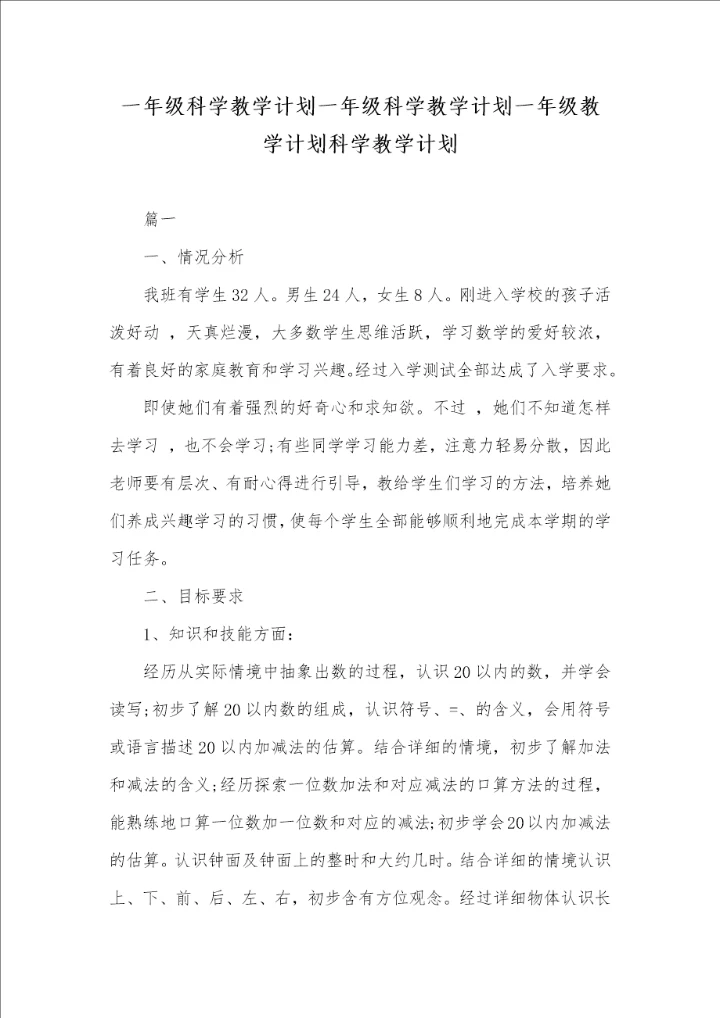 一年级科学教学计划一年级科学教学计划一年级教学计划科学教学计划

篇一

一、情况分析

我班有学生32人。男生24人，女生8人。刚进入学校的孩子活泼好动，天真烂漫，大多数学生思维活跃，学习数学的爱好较浓，有着良好的家庭教育和学习兴趣。经过入学测试全部达成了入学要求。

即使她们有着强烈的好奇心和求知欲。不过，她们不知道怎样去学习，也不会学习;有些同学学习能力差，注意力轻易分散，因此老师要有层次、有耐心得进行引导，教给学生们学习的方法，培养她们养成兴趣学习的习惯，使每个学生全部能够顺利地完成本学期的学习任务。

二、目标要求

1、知识和技能方面：

经历从实际情境中抽象出数的过程，认识20以内的数，并学会读写;初步了解20以内数的组成，认识符号、=、的含义，会用符号或语言描述20以内加减法的估算。结合详细的情境，初步了解加法和减法的含义;经历探索一位数加法和对应减法的口算方法的过程，能熟练地口算一位数加一位数和对应的减法;初步学会20以内加减法的估算。认识钟面及钟面上的整时和大约几时。结合详细的情境认识上、下、前、后、左、右，初步含有方位观念。经过详细物体认识长